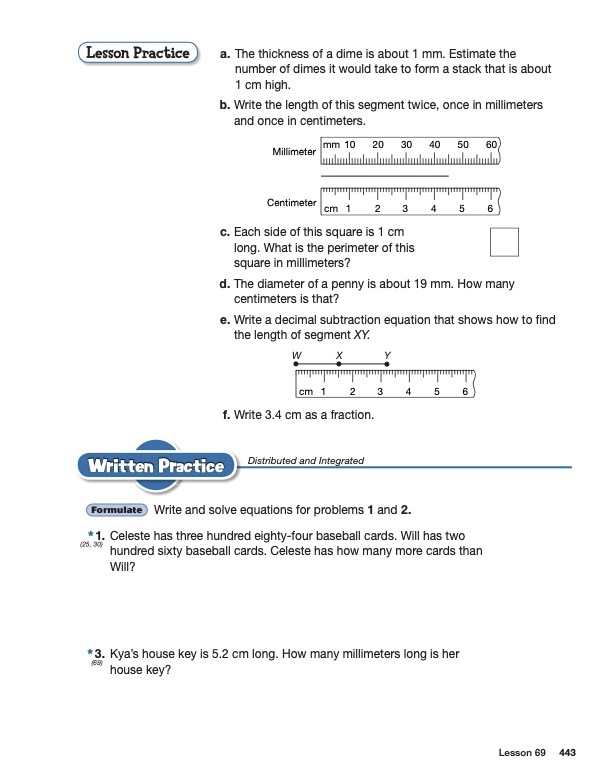 Lesson Practice

a. The thickness of a dime is about 1 mm. Estimate the number of dimes it would take to form a stack that is about 1 cm high.

b. Write the length of this segment twice, once in millimeters and once in centimeters.

Millimeter mm 10 20 30 40 50 60

Centimeter cm 1 2 3 4 5 6

c. Each side of this square is 1 cm long. What is the perimeter of this square in millimeters?

d. The diameter of a penny is about 19 mm. How many centimeters is that?

e. Write a decimal subtraction equation that shows how to find the length of segment XY.

W X Y

cm 1 2 3 4 5 6

f. Write 3.4 cm as a fraction.

Written Practice

Distributed and Integrated

Formulate Write and solve equations for problems 1 and 2.

*1. (25, 30) Celeste has three hundred eighty-four baseball cards. Will has two hundred sixty baseball cards. Celeste has how many more cards than Will?

*3. (69) Kya's house key is 5.2 cm long. How many millimeters long is her house key?

Lesson 69 443